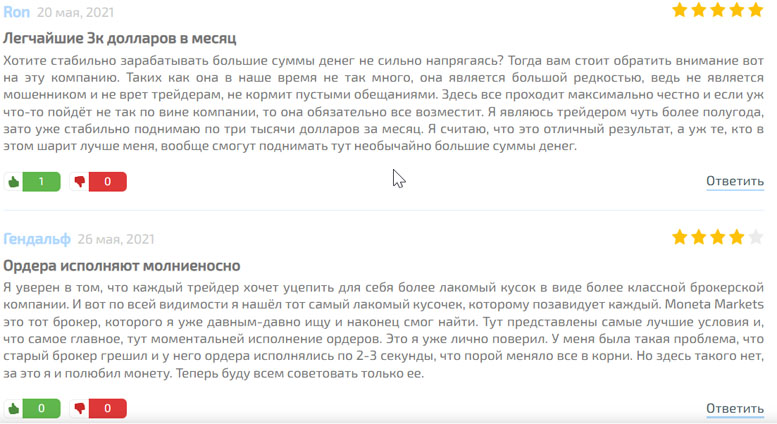 Ron 20 мая, 2021

Легчайшие 3к долларов в месяц

Хотите стабильно зарабатывать большие суммы денег не сильно напрягаясь? Тогда вам стоит обратить внимание вот на эту компанию. Таких как она в наше время не так много, она является большой редкостью, ведь не является мошенником и не врет трейдерам, не кормит пустыми обещаниями. Здесь все проходит максимально честно и если уж что-то пойдёт не так по вине компании, то она обязательно все возместит. Я являюсь трейдером чуть более полугода, зато уже стабильно поднимаю по три тысячи долларов за месяц. Я считаю, что это отличный результат, а уж те, кто в этом шарит лучше меня, вообще смогут поднимать тут необычайно большие суммы денег.

1 0

Ответить

Гендальф 26 мая, 2021

Ордера исполняют молниеносно

Я уверен в том, что каждый трейдер хочет уцепить для себя более лакомый кусок в виде более классной брокерской компании. И вот по всей видимости я нашёл тот самый лакомый кусочек, которому позавидует каждый. Moneta Markets это тот брокер, которого я уже давным-давно ищу и наконец смог найти. Тут представлены самые лучшие условия и, что самое главное, тут моментальней исполнение ордеров. Это я уже лично поверил. У меня была такая проблема, что старый брокер грешил и у него ордера исполнялись по 2-3 секунды, что порой меняло все в корни. Но здесь такого нет, за это я и полюбил монету. Теперь буду всем советовать только ее.

0 0

Ответить